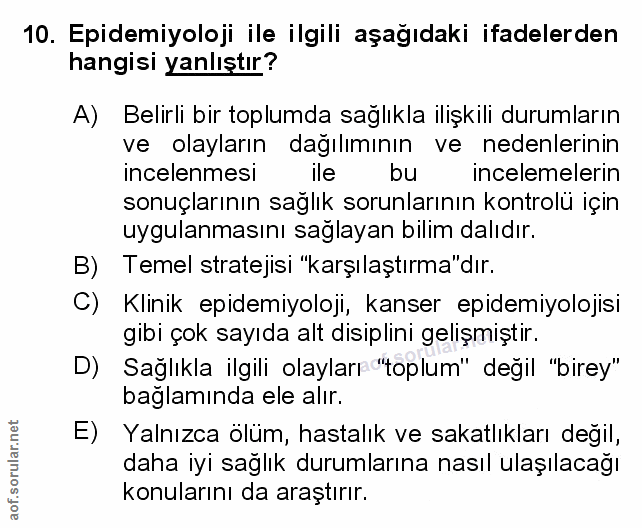 10. Epidemiyoloji ile ilgili aşağıdaki ifadelerden hangisi yanlıştır?

A) Belirli bir toplumda sağlıkla ilişkili durumların ve olayların dağılımının ve nedenlerinin incelenmesi ile bu incelemelerin sonuçlarının sağlık sorunlarının kontrolü için uygulanmasını sağlayan bilim dalıdır.

B) Temel stratejisi “karşılaştırma”dır.

C) Klinik epidemiyoloji, kanser epidemiyolojisi gibi çok sayıda alt disiplini gelişmiştir.

D) Sağlıkla ilgili olayları “toplum" değil “birey” bağlamında ele alır.

E) Yalnızca ölüm, hastalık ve sakatlıkları değil, daha iyi sağlık durumlarına nasıl ulaşılacağı konularını da araştırır.

aof.sorular.net

aof.sorular.net